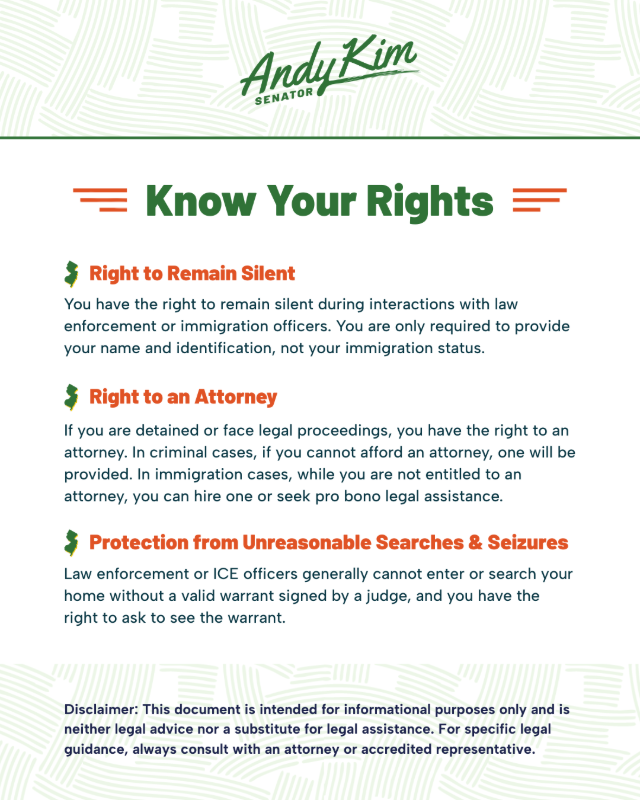 Andy Kim
SENATOR

Know Your Rights

Right to Remain Silent

You have the right to remain silent during interactions with law enforcement or immigration officers. You are only required to provide your name and identification, not your immigration status.

Right to an Attorney

If you are detained or face legal proceedings, you have the right to an attorney. In criminal cases, if you cannot afford an attorney, one will be provided. In immigration cases, while you are not entitled to an attorney, you can hire one or seek pro bono legal assistance.

Protection from Unreasonable Searches & Seizures

Law enforcement or ICE officers generally cannot enter or search your home without a valid warrant signed by a judge, and you have the right to ask to see the warrant.

Disclaimer: This document is intended for informational purposes only and is neither legal advice nor a substitute for legal assistance. For specific legal guidance, always consult with an attorney or accredited representative.